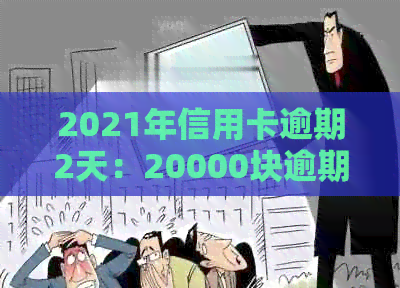 2021年信用卡逾期2天：20000块逾期